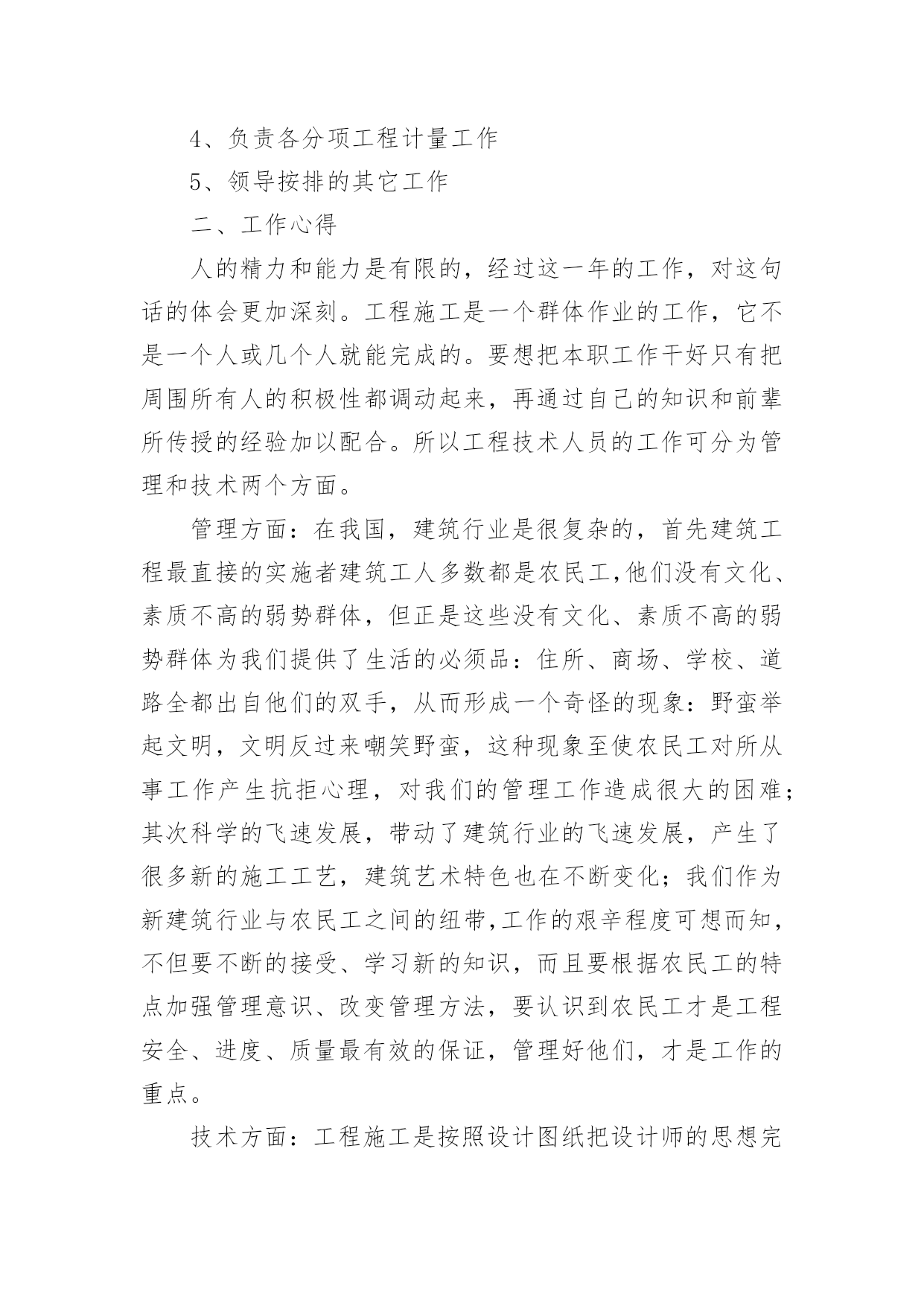 4、负责各分项工程计量工作

5、领导按排的其它工作

二、工作心得

人的精力和能力是有限的，经过这一年的工作，对这句话的体会更加深刻。工程施工是一个群体作业的工作，它不是一个人或几个人就能完成的。要想把本职工作干好只有把周围所有人的积极性都调动起来，再通过自己的知识和前辈所传授的经验加以配合。所以工程技术人员的工作可分为管理和技术两个方面。

管理方面：在我国，建筑行业是很复杂的，首先建筑工程最直接的实施者建筑工人多数都是农民工,他们没有文化、素质不高的弱势群体，但正是这些没有文化、素质不高的弱势群体为我们提供了生活的必须品：住所、商场、学校、道路全都出自他们的双手，从而形成一个奇怪的现象：野蛮举起文明，文明反过来嘲笑野蛮，这种现象至使农民工对所从事工作产生抗拒心理，对我们的管理工作造成很大的困难；其次科学的飞速发展，带动了建筑行业的飞速发展，产生了很多新的施工工艺，建筑艺术特色也在不断变化；我们作为新建筑行业与农民工之间的纽带,工作的艰辛程度可想而知，不但要不断的接受、学习新的知识，而且要根据农民工的特点加强管理意识、改变管理方法，要认识到农民工才是工程安全、进度、质量最有效的保证，管理好他们，才是工作的重点。

技术方面：工程施工是按照设计图纸把设计师的思想完